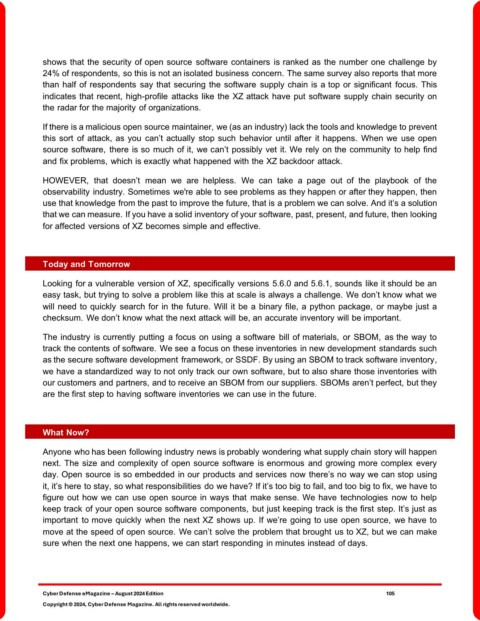 shows that the security of open source software containers is ranked as the number one challenge by 24% of respondents, so this is not an isolated business concern. The same survey also reports that more than half of respondents say that securing the software supply chain is a top or significant focus. This indicates that recent, high-profile attacks like the XZ attack have put software supply chain security on the radar for the majority of organizations.

If there is a malicious open source maintainer, we (as an industry) lack the tools and knowledge to prevent this sort of attack, as you can't actually stop such behavior until after it happens. When we use open source software, there is so much of it, we can't possibly vet it. We rely on the community to help find and fix problems, which is exactly what happened with the XZ backdoor attack.

HOWEVER, that doesn't mean we are helpless. We can take a page out of the playbook of the observability industry. Sometimes we're able to see problems as they happen or after they happen, then use that knowledge from the past to improve the future, that is a problem we can solve. And it's a solution that we can measure. If you have a solid inventory of your software, past, present, and future, then looking for affected versions of XZ becomes simple and effective.

Today and Tomorrow

Looking for a vulnerable version of XZ, specifically versions 5.6.0 and 5.6.1, sounds like it should be an easy task, but trying to solve a problem like this at scale is always a challenge. We don't know what we will need to quickly search for in the future. Will it be a binary file, a python package, or maybe just a checksum. We don't know what the next attack will be, an accurate inventory will be important.

The industry is currently putting a focus on using a software bill of materials, or SBOM, as the way to track the contents of software. We see a focus on these inventories in new development standards such as the secure software development framework, or SSDF. By using an SBOM to track software inventory, we have a standardized way to not only track our own software, but to also share those inventories with our customers and partners, and to receive an SBOM from our suppliers. SBOMs aren't perfect, but they are the first step to having software inventories we can use in the future.

What Now?

Anyone who has been following industry news is probably wondering what supply chain story will happen next. The size and complexity of open source software is enormous and growing more complex every day. Open source is so embedded in our products and services now there's no way we can stop using it, it's here to stay, so what responsibilities do we have? If it's too big to fail, and too big to fix, we have to figure out how we can use open source in ways that make sense. We have technologies now to help keep track of your open source software components, but just keeping track is the first step. It's just as important to move quickly when the next XZ shows up. If we're going to use open source, we have to move at the speed of open source. We can't solve the problem that brought us to XZ, but we can make sure when the next one happens, we can start responding in minutes instead of days.

Cyber Defense eMagazine – August 2024 Edition 105

Copyright © 2024, Cyber Defense Magazine. All rights reserved worldwide.